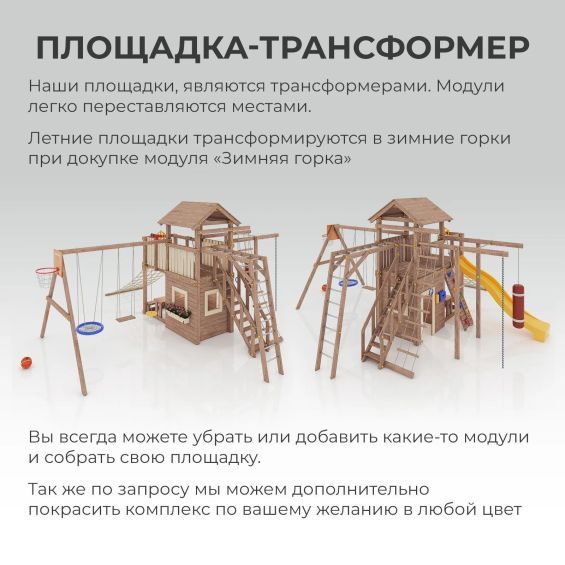 ПЛОЩАДКА-ТРАНСФОРМЕР

Наши площадки, являются трансформерами. Модули легко переставляются местами.

Летние площадки трансформируются в зимние горки при докупке модуля «Зимняя горка»

Вы всегда можете убрать или добавить какие-то модули и собрать свою площадку.

Так же по запросу мы можем дополнительно покрасить комплекс по вашему желанию в любой цвет